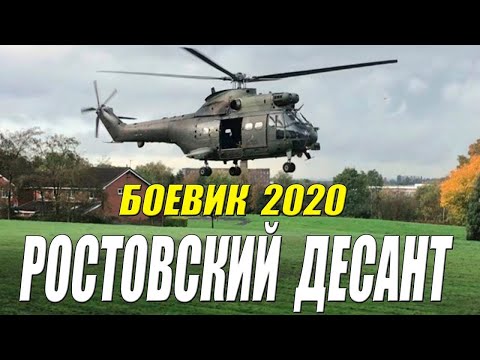 БОЕВИК 2020
РОСТОВСКИЙ ДЕСАНТ